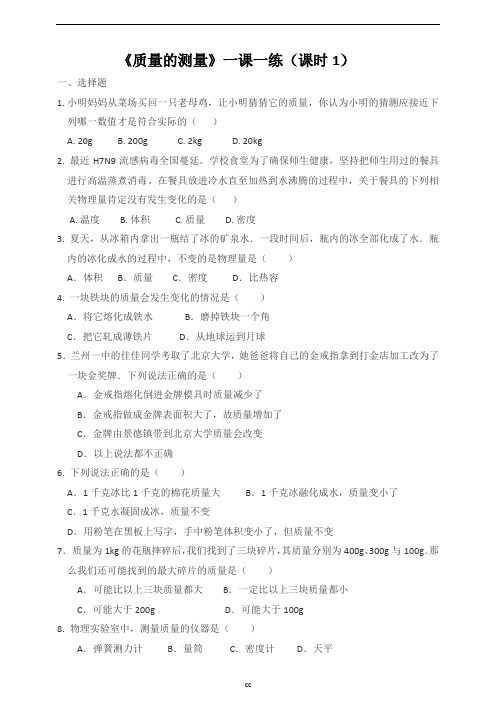 《质量的测量》一课一练（课时 1）

一、选择题

1. 小明妈妈从菜场买回一只老母鸡，让小明猜猜它的质量，你认为小明的猜测应接近下列哪一数值才是符合实际的（　　）

A. 20g　　B. 200g　　C. 2kg　　D. 20kg

2. 最近 H7N9 流感病毒全国蔓延。学校食堂为了确保师生健康，坚持把师生用过的餐具进行高温蒸煮消毒。在餐具放进冷水直至加热到水沸腾的过程中，关于餐具的下列相关物理量肯定没有发生变化的是（　　）

A. 温度　　B. 体积　　C. 质量　　D. 密度

3. 夏天，从冰箱内拿出一瓶结了冰的矿泉水．一段时间后，瓶内的冰全部化成了水．瓶内的冰化成水的过程中，不变的是物理量是（　　）

A．体积　B．质量　C．密度　D．比热容

4. 一块铁块的质量会发生变化的情况是（　　）

A．将它熔化成铁水　　B．磨掉铁块一个角

C．把它轧成薄铁片　　D．从地球运到月球

5. 兰州一中的佳佳同学考取了北京大学，她爸爸将自己的金戒指拿到打金店加工改为了一块金奖牌．下列说法正确的是（　　）

A．金戒指熔化倒进金牌模具时质量减少了

B．金戒指做成金牌表面积大了，故质量增加了

C．金牌由景德镇带到北京大学质量会改变

D．以上说法都不正确

6. 下列说法正确的是（　　）

A．1 千克冰比 1 千克的棉花质量大　　B．1 千克冰融化成水，质量变小了

C．1 千克水凝固成冰，质量不变

D．用粉笔在黑板上写字，手中粉笔体积变小了，但质量不变

7．质量为 1kg 的花瓶摔碎后，我们找到了三块碎片，其质量分别为 400g、300g 与 100g．那么我们还可能找到的最大碎片的质量是（　　）

A．可能比以上三块质量都大　　B．一定比以上三块质量都小

C．可能大于 200g　　D．可能大于 100g

8. 物理实验室中，测量质量的仪器是（　　）

A．弹簧测力计　B．量筒　C．密度计　D．天平

cc